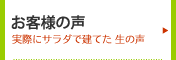 お客様の声
実際にサラダで建てた 生の声